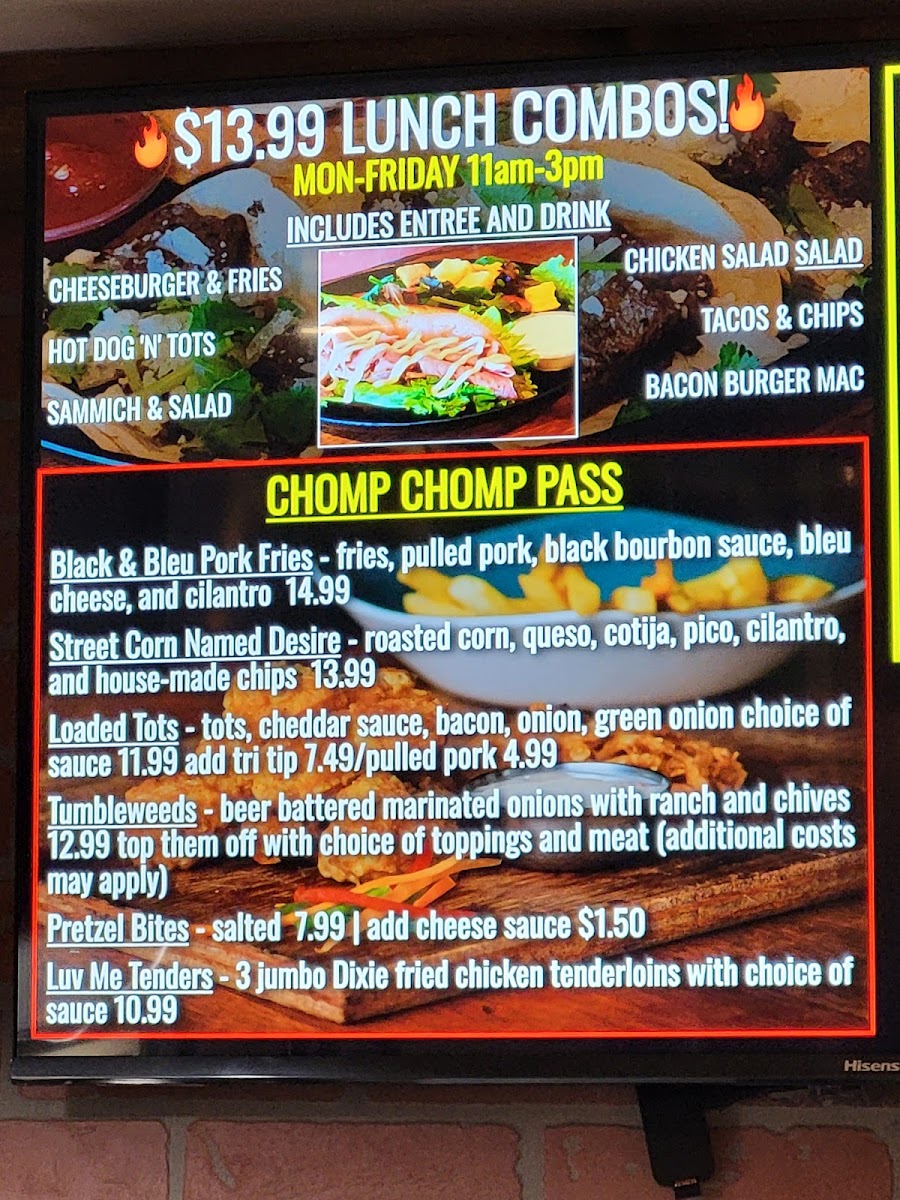 $13.99 LUNCH COMBOS!

MON-FRIDAY 11am-3pm

INCLUDES ENTREE AND DRINK

CHEESEBURGER & FRIES

HOT DOG 'N' TOTS

SAMMICH & SALAD

CHICKEN SALAD SALAD

TACOS & CHIPS

BACON BURGER MAC

CHOMP CHOMP PASS

Black & Bleu Pork Fries - fries, pulled pork, black bourbon sauce, bleu cheese, and cilantro 14.99

Street Corn Named Desire - roasted corn, queso, cotija, pico, cilantro, and house-made chips 13.99

Loaded Tots - tots, cheddar sauce, bacon, onion, green onion choice of sauce 11.99 add tri tip 7.49/pulled pork 4.99

Tumbleweeds - beer battered marinated onions with ranch and chives 12.99 top them off with choice of toppings and meat (additional costs may apply)

Pretzel Bites - salted 7.99 | add cheese sauce $1.50

Luv Me Tenders - 3 jumbo Dixie fried chicken tenderloins with choice of sauce 10.99

Hisens